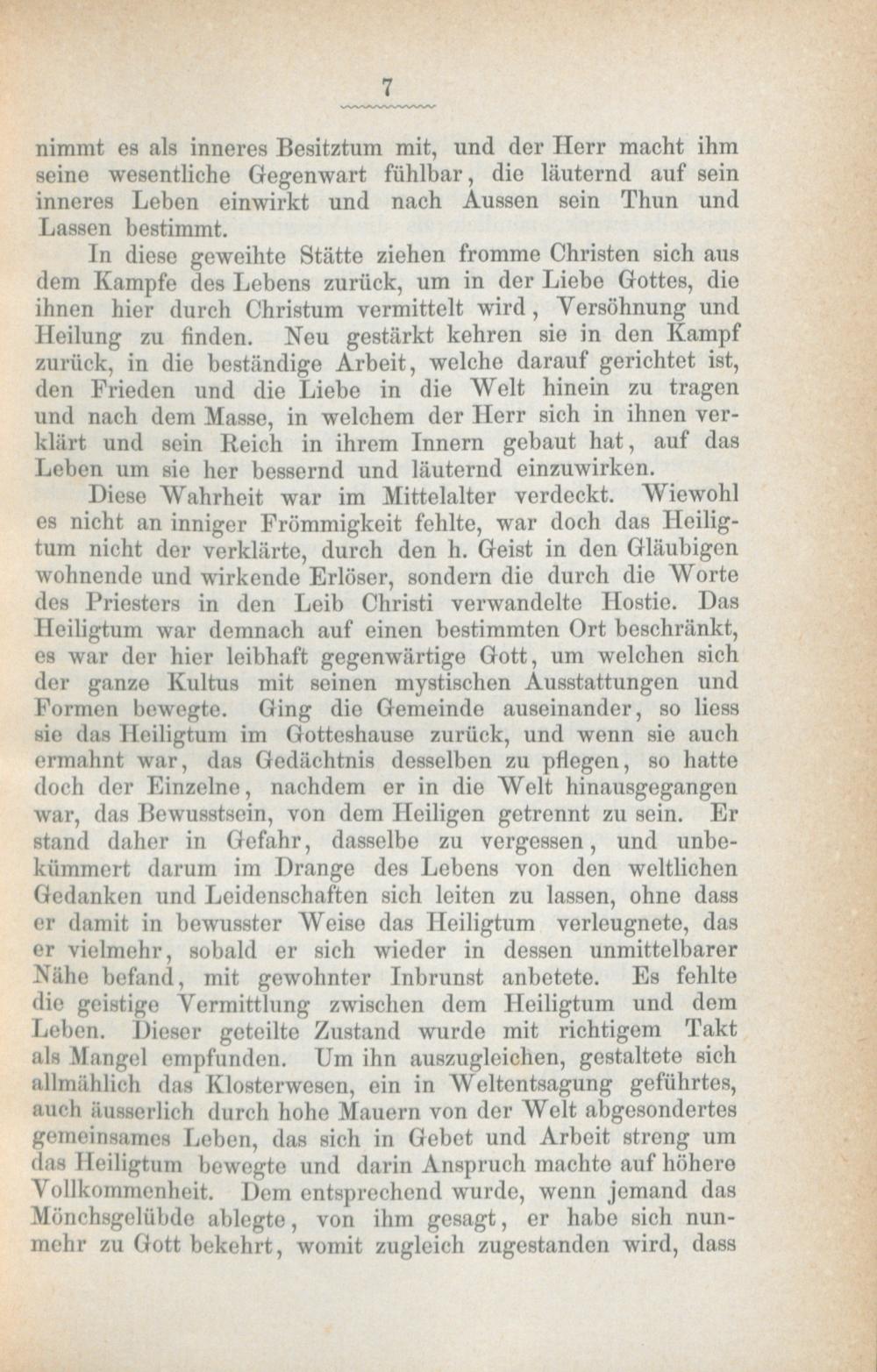 7

nimmt es als inneres Besitztum mit, und der Herr macht ihm seine wesentliche Gegenwart fühlbar, die läuternd auf sein inneres Leben einwirkt und nach Aussen sein Thun und Lassen bestimmt.

In diese geweihte Stätte ziehen fromme Christen sich aus dem Kampfe des Lebens zurück, um in der Liebe Gottes, die ihnen hier durch Christum vermittelt wird, Versöhnung und Heilung zu finden. Neu gestärkt kehren sie in den Kampf zurück, in die beständige Arbeit, welche darauf gerichtet ist, den Frieden und die Liebe in die Welt hinein zu tragen und nach dem Masse, in welchem der Herr sich in ihnen verklärt und sein Reich in ihrem Innern gebaut hat, auf das Leben um sie her bessernd und läuternd einzuwirken.

Diese Wahrheit war im Mittelalter verdeckt. Wiewohl es nicht an inniger Frömmigkeit fehlte, war doch das Heiligtum nicht der verklärte, durch den h. Geist in den Gläubigen wohnende und wirkende Erlöser, sondern die durch die Worte des Priesters in den Leib Christi verwandelte Hostie. Das Heiligtum war demnach auf einen bestimmten Ort beschränkt, es war der hier leibhaft gegenwärtige Gott, um welchen sich der ganze Kultus mit seinen mystischen Ausstattungen und Formen bewegte. Ging die Gemeinde auseinander, so liess sie das Heiligtum im Gotteshause zurück, und wenn sie auch ermahnt war, das Gedächtnis desselben zu pflegen, so hatte doch der Einzelne, nachdem er in die Welt hinausgegangen war, das Bewusstsein, von dem Heiligen getrennt zu sein. Er stand daher in Gefahr, dasselbe zu vergessen, und unbekümmert darum im Drange des Lebens von den weltlichen Gedanken und Leidenschaften sich leiten zu lassen, ohne dass er damit in bewusster Weise das Heiligtum verleugnete, das er vielmehr, sobald er sich wieder in dessen unmittelbarer Nähe befand, mit gewohnter Inbrunst anbetete. Es fehlte die geistige Vermittlung zwischen dem Heiligtum und dem Leben. Dieser geteilte Zustand wurde mit richtigem Takt als Mangel empfunden. Um ihn auszugleichen, gestaltete sich allmählich das Klosterwesen, ein in Weltentsagung geführtes, auch äusserlich durch hohe Mauern von der Welt abgesondertes gemeinsames Leben, das sich in Gebet und Arbeit streng um das Heiligtum bewegte und darin Anspruch machte auf höhere Vollkommenheit. Dem entsprechend wurde, wenn jemand das Mönchsgelübde ablegte, von ihm gesagt, er habe sich nunmehr zu Gott bekehrt, womit zugleich zugestanden wird, dass